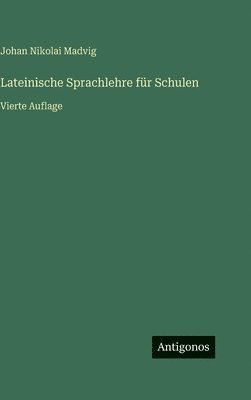 Johan Nikolai Madvig

Lateinische Sprachlehre für Schulen

Vierte Auflage

Antigonos